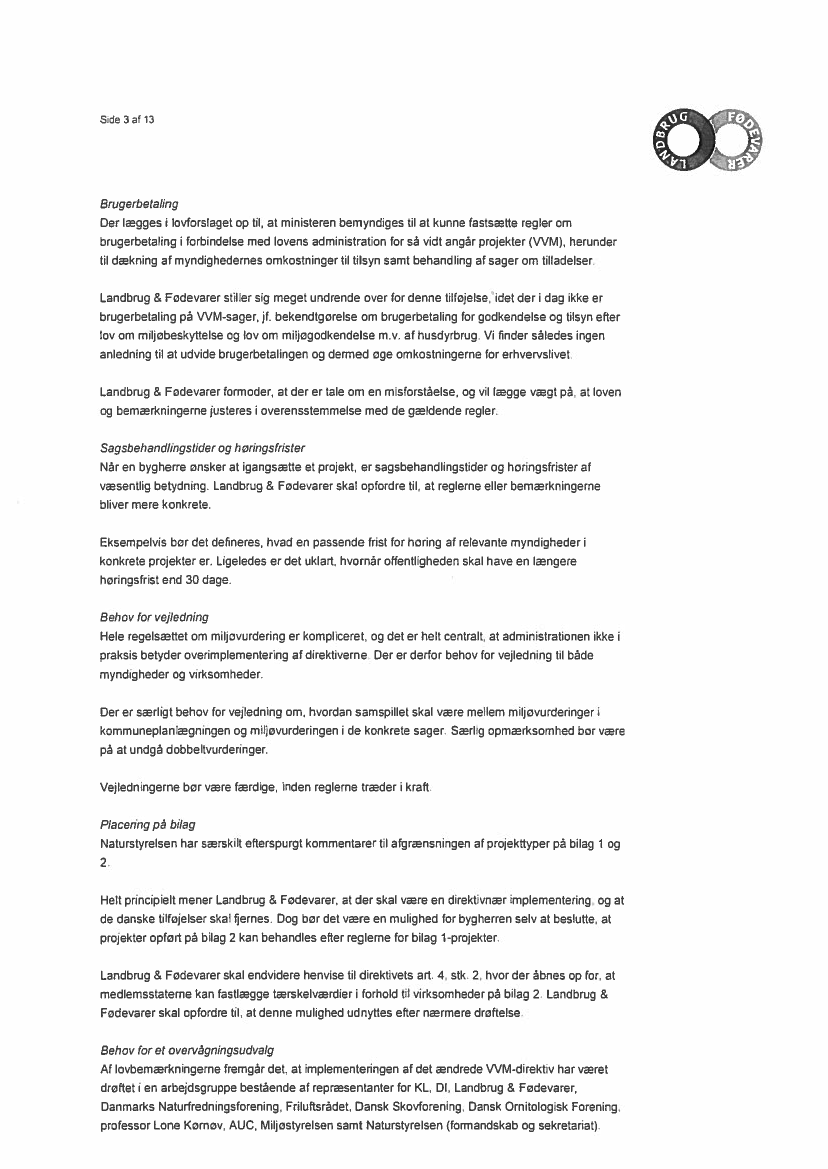 Side 3 af 13

LANDBRUG FØDEVARER

Brugerbetaling
Der lægges i lovforslaget op til, at ministeren bemyndiges til at kunne fastsætte regler om brugerbetaling i forbindelse med lovens administration for så vidt angår projekter (VVM), herunder til dækning af myndighedernes omkostninger til tilsyn samt behandling af sager om tilladelser.

Landbrug & Fødevarer stiller sig meget undrende over for denne tilføjelse, idet der i dag ikke er brugerbetaling på VVM-sager, jf. bekendtgørelse om brugerbetaling for godkendelse og tilsyn efter lov om miljøbeskyttelse og lov om miljøgodkendelse m.v. af husdyrbrug. Vi finder således ingen anledning til at udvide brugerbetalingen og dermed øge omkostningerne for erhvervslivet.

Landbrug & Fødevarer formoder, at der er tale om en misforståelse, og vil lægge vægt på, at loven og bemærkningerne justeres i overensstemmelse med de gældende regler.

Sagsbehandlingstider og høringsfrister
Når en bygherre ønsker at igangsætte et projekt, er sagsbehandlingstider og høringsfrister af væsentlig betydning. Landbrug & Fødevarer skal opfordre til, at reglerne eller bemærkningerne bliver mere konkrete.

Eksempelvis bør det defineres, hvad en passende frist for høring af relevante myndigheder i konkrete projekter er. Ligeledes er det uklart, hvornår offentligheden skal have en længere høringsfrist end 30 dage.

Behov for vejledning
Hele regelsættet om miljøvurdering er kompliceret, og det er helt centralt, at administrationen ikke i praksis betyder overimplementering af direktiverne. Der er derfor behov for vejledning til både myndigheder og virksomheder.

Der er særligt behov for vejledning om, hvordan samspillet skal være mellem miljøvurderinger i kommuneplanlægningen og miljøvurderingen i de konkrete sager. Særlig opmærksomhed bør være på at undgå dobbeltvurderinger.

Vejledningerne bør være færdige, inden reglerne træder i kraft.

Placering på bilag
Naturstyrelsen har særskilt efterspurgt kommentarer til afgrænsningen af projekttyper på bilag 1 og 2.

Helt principielt mener Landbrug & Fødevarer, at der skal være en direktivnær implementering, og at de danske tilføjelser skal fjernes. Dog bør det være en mulighed for bygherren selv at beslutte, at projekter opført på bilag 2 kan behandles efter reglerne for bilag 1-projekter.

Landbrug & Fødevarer skal endvidere henvise til direktivets art. 4, stk. 2, hvor der åbnes op for, at medlemsstaterne kan fastlægge tærskelværdier i forhold til virksomheder på bilag 2. Landbrug & Fødevarer skal opfordre til, at denne mulighed udnyttes efter nærmere drøftelse.

Behov for et overvågningsudvalg
Af lovbemærkningerne fremgår det, at implementeringen af det ændrede VVM-direktiv har været drøftet i en arbejdsgruppe bestående af repræsentanter for KL, DI, Landbrug & Fødevarer, Danmarks Naturfredningsforening, Friluftsrådet, Dansk Skovforening, Dansk Ornitologisk Forening, professor Lone Kørnøv, AUC, Miljøstyrelsen samt Naturstyrelsen (formandskab og sekretariat).